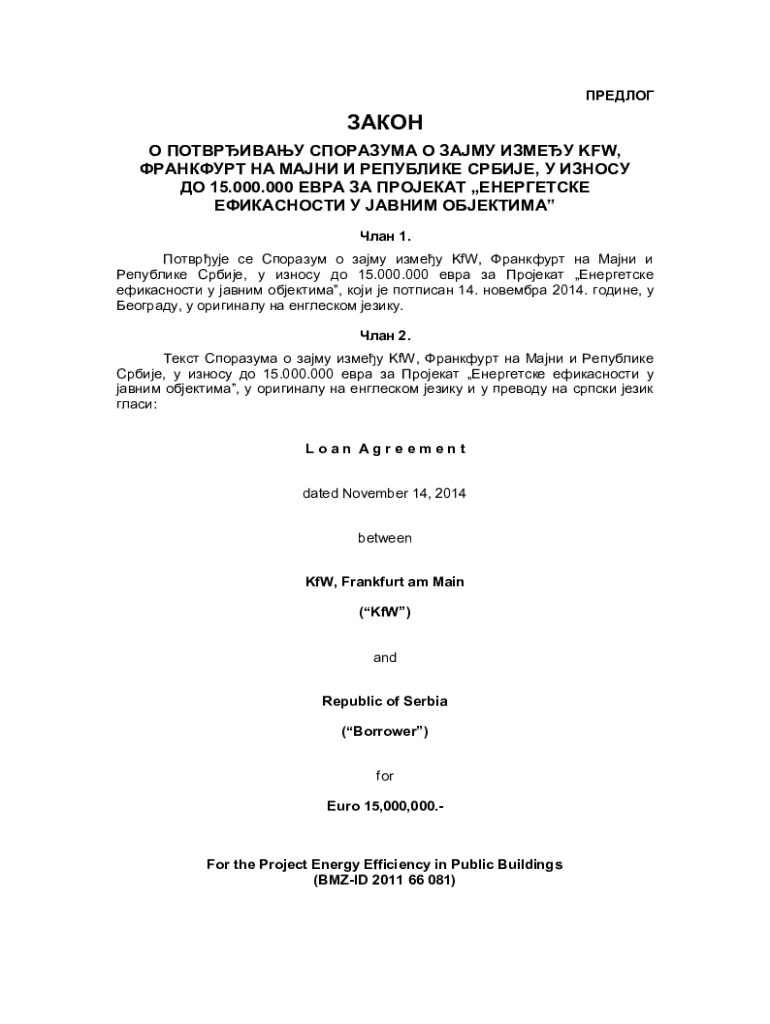 ПРЕДЛОГ

ЗАКОН

О ПОТВРЂИВАЊУ СПОРАЗУМА О ЗАЈМУ ИЗМЕЂУ KFW, ФРАНКФУРТ НА МАЈНИ И РЕПУБЛИКЕ СРБИЈЕ, У ИЗНОСУ ДО 15.000.000 ЕВРА ЗА ПРОЈЕКАТ „ЕНЕРГЕТСКЕ ЕФИКАСНОСТИ У ЈАВНИМ ОБЈЕКТИМА”

Члан 1.

Потврђује се Споразум о зајму између KfW, Франкфурт на Мајни и Републике Србије, у износу до 15.000.000 евра за Пројекат „Енергетске ефикасности у јавним објектима”, који је потписан 14. новембра 2014. године, у Београду, у оригиналу на енглеском језику.

Члан 2.

Текст Споразума о зајму између KfW, Франкфурт на Мајни и Републике Србије, у износу до 15.000.000 евра за Пројекат „Енергетске ефикасности у јавним објектима”, у оригиналу на енглеском језику и у преводу на српски језик гласи:

Loan Agreement

dated November 14, 2014

between

KfW, Frankfurt am Main

(“KfW”)

and

Republic of Serbia

(“Borrower”)

for

Euro 15,000,000.-

For the Project Energy Efficiency in Public Buildings
(BMZ-ID 2011 66 081)